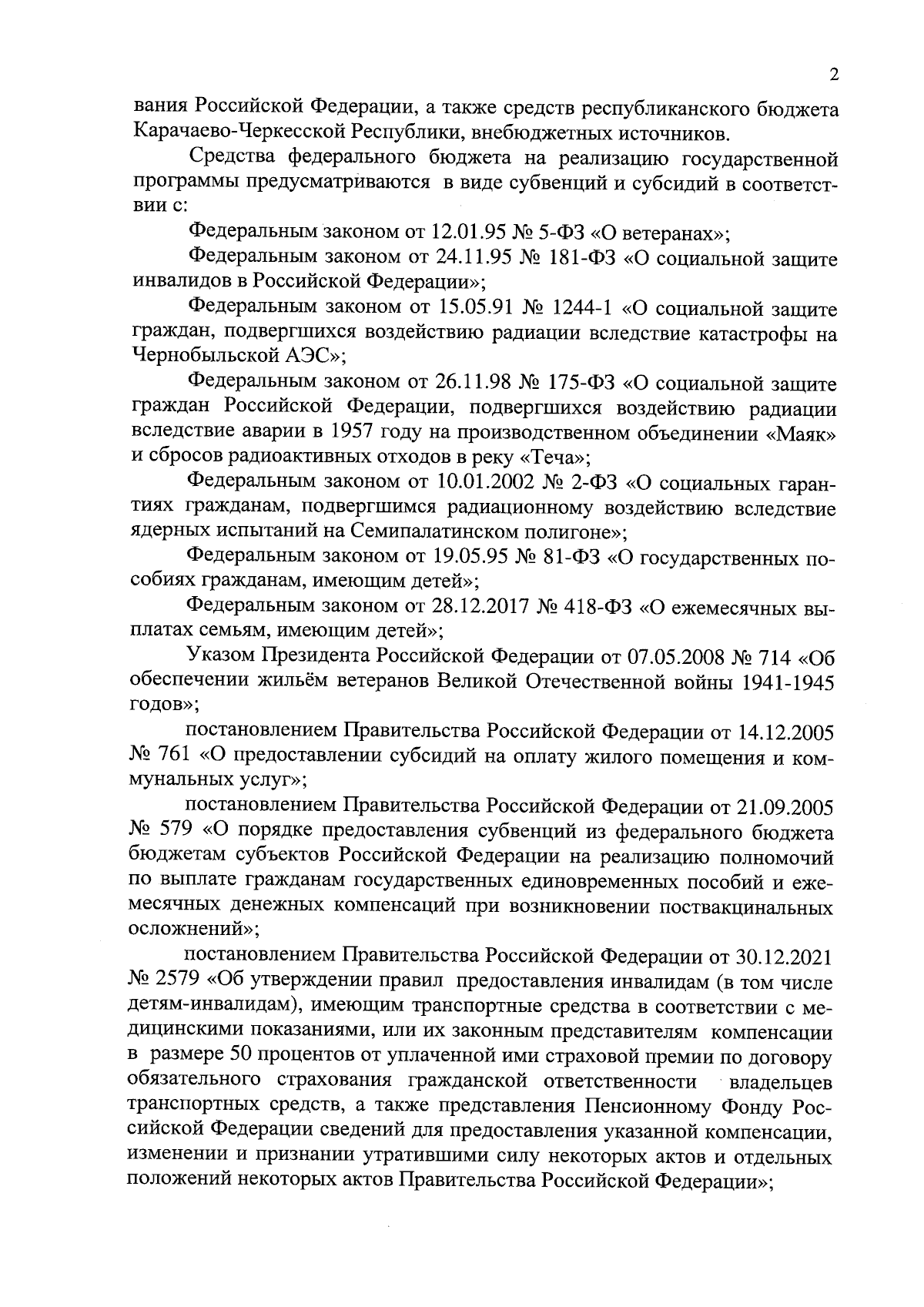 2

вания Российской Федерации, а также средств республиканского бюджета Карачаево-Черкесской Республики, внебюджетных источников.

Средства федерального бюджета на реализацию государственной программы предусматриваются в виде субвенций и субсидий в соответствии с:

Федеральным законом от 12.01.95 № 5-ФЗ «О ветеранах»;

Федеральным законом от 24.11.95 № 181-ФЗ «О социальной защите инвалидов в Российской Федерации»;

Федеральным законом от 15.05.91 № 1244-1 «О социальной защите граждан, подвергшихся воздействию радиации вследствие катастрофы на Чернобыльской АЭС»;

Федеральным законом от 26.11.98 № 175-ФЗ «О социальной защите граждан Российской Федерации, подвергшихся воздействию радиации вследствие аварии в 1957 году на производственном объединении «Маяк» и сбросов радиоактивных отходов в реку «Теча»;

Федеральным законом от 10.01.2002 № 2-ФЗ «О социальных гарантиях гражданам, подвергшимся радиационному воздействию вследствие ядерных испытаний на Семипалатинском полигоне»;

Федеральным законом от 19.05.95 № 81-ФЗ «О государственных пособиях гражданам, имеющим детей»;

Федеральным законом от 28.12.2017 № 418-ФЗ «О ежемесячных выплатах семьям, имеющим детей»;

Указом Президента Российской Федерации от 07.05.2008 № 714 «Об обеспечении жильём ветеранов Великой Отечественной войны 1941-1945 годов»;

постановлением Правительства Российской Федерации от 14.12.2005 № 761 «О предоставлении субсидий на оплату жилого помещения и коммунальных услуг»;

постановлением Правительства Российской Федерации от 21.09.2005 № 579 «О порядке предоставления субвенций из федерального бюджета бюджетам субъектов Российской Федерации на реализацию полномочий по выплате гражданам государственных единовременных пособий и ежемесячных денежных компенсаций при возникновении поствакцинальных осложнений»;

постановлением Правительства Российской Федерации от 30.12.2021 № 2579 «Об утверждении правил предоставления инвалидам (в том числе детям-инвалидам), имеющим транспортные средства в соответствии с медицинскими показаниями, или их законным представителям компенсации в размере 50 процентов от уплаченной ими страховой премии по договору обязательного страхования гражданской ответственности владельцев транспортных средств, а также представления Пенсионному Фонду Российской Федерации сведений для предоставления указанной компенсации, изменении и признании утратившими силу некоторых актов и отдельных положений некоторых актов Правительства Российской Федерации»;